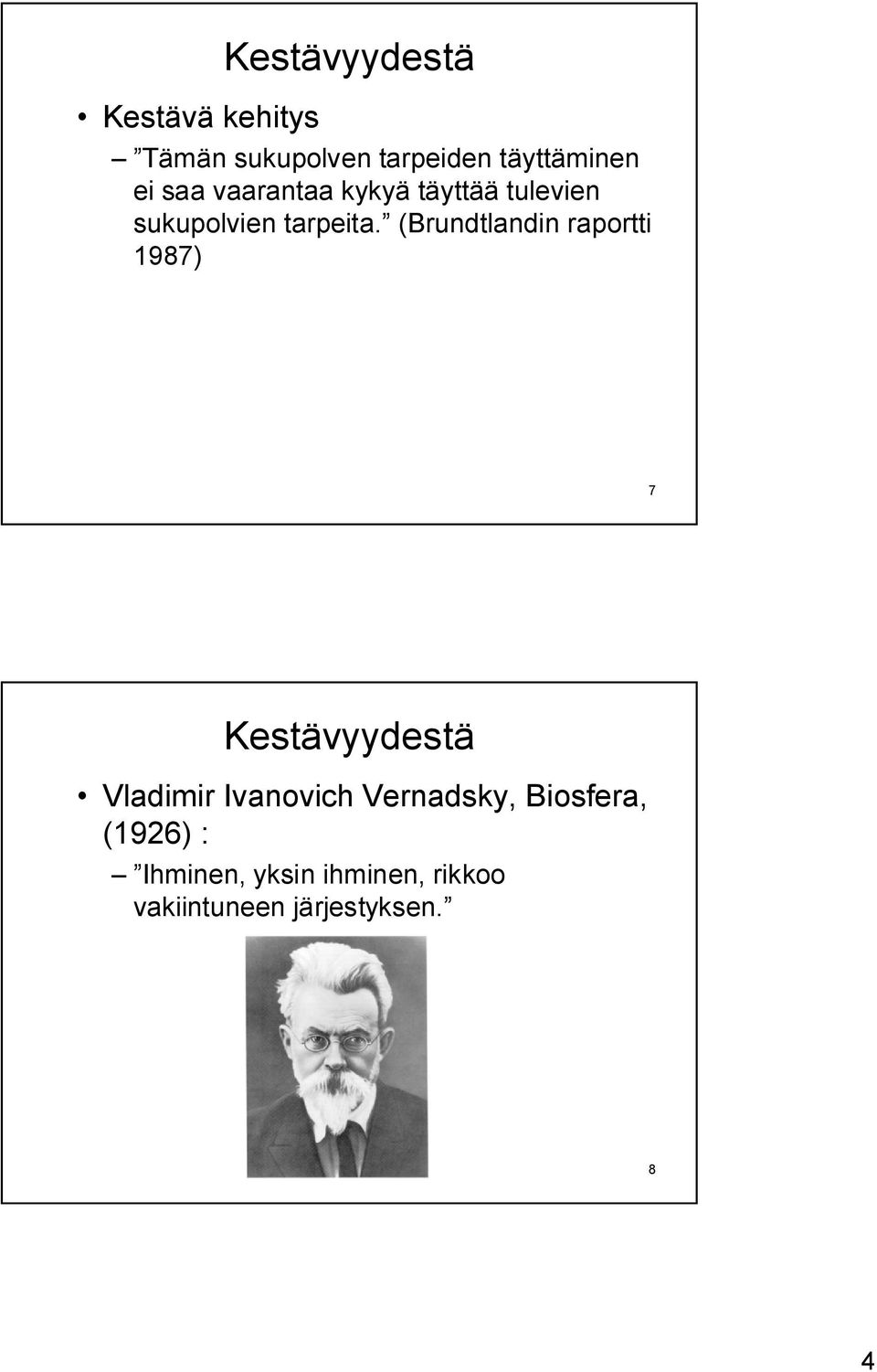 Kestävyydestä

• Kestävä kehitys

– ”Tämän sukupolven tarpeiden täyttäminen ei saa vaarantaa kykyä täyttää tulevien sukupolvien tarpeita.” (Brundtlandin raportti 1987)

7

Kestävyydestä

• Vladimir Ivanovich Vernadsky, Biosfera, (1926) :

– ”Ihminen, yksin ihminen, rikkoo vakiintuneen järjestyksen.”

8

4